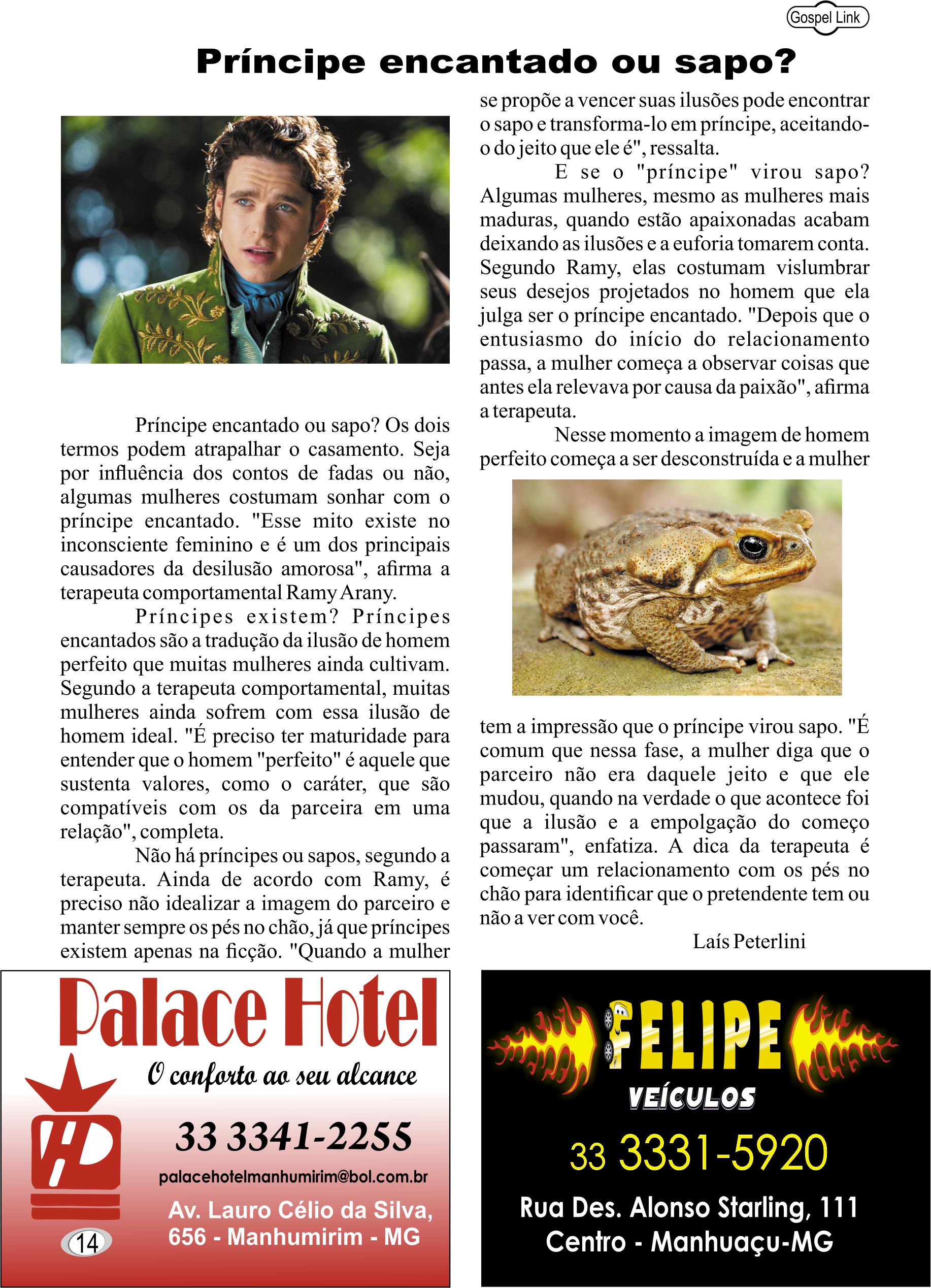 Gospel Link

Príncipe encantado ou sapo?

Príncipe encantado ou sapo? Os dois termos podem atrapalhar o casamento. Seja por influência dos contos de fadas ou não, algumas mulheres costumam sonhar com o príncipe encantado. "Esse mito existe no inconsciente feminino e é um dos principais causadores da desilusão amorosa", afirma a terapeuta comportamental Ramy Arany.

Príncipes existem? Príncipes encantados são a tradução da ilusão de homem perfeito que muitas mulheres ainda cultivam. Segundo a terapeuta comportamental, muitas mulheres ainda sofrem com essa ilusão de homem ideal. "É preciso ter maturidade para entender que o homem "perfeito" é aquele que sustenta valores, como o caráter, que são compatíveis com os da parceira em uma relação", completa.

Não há príncipes ou sapos, segundo a terapeuta. Ainda de acordo com Ramy, é preciso não idealizar a imagem do parceiro e manter sempre os pés no chão, já que príncipes existem apenas na ficção. "Quando a mulher se propõe a vencer suas ilusões pode encontrar o sapo e transforma-lo em príncipe, aceitando-o do jeito que ele é", ressalta.

E se o "príncipe" virou sapo? Algumas mulheres, mesmo as mulheres mais maduras, quando estão apaixonadas acabam deixando as ilusões e a euforia tomarem conta. Segundo Ramy, elas costumam vislumbrar seus desejos projetados no homem que ela julga ser o príncipe encantado. "Depois que o entusiasmo do início do relacionamento passa, a mulher começa a observar coisas que antes ela relevava por causa da paixão", afirma a terapeuta.

Nesse momento a imagem de homem perfeito começa a ser desconstruída e a mulher tem a impressão que o príncipe virou sapo. "É comum que nessa fase, a mulher diga que o parceiro não era daquele jeito e que ele mudou, quando na verdade o que acontece foi que a ilusão e a empolgação do começo passaram", enfatiza. A dica da terapeuta é começar um relacionamento com os pés no chão para identificar que o pretendente tem ou não a ver com você.

Laís Peterlini

Palace Hotel
O conforto ao seu alcance
HP
33 3341-2255
palacehotelmanhumirim@bol.com.br
Av. Lauro Célio da Silva, 656 - Manhumirim - MG
14

FELIPE
VEÍCULOS
33 3331-5920
Rua Des. Alonso Starling, 111
Centro - Manhuaçu-MG